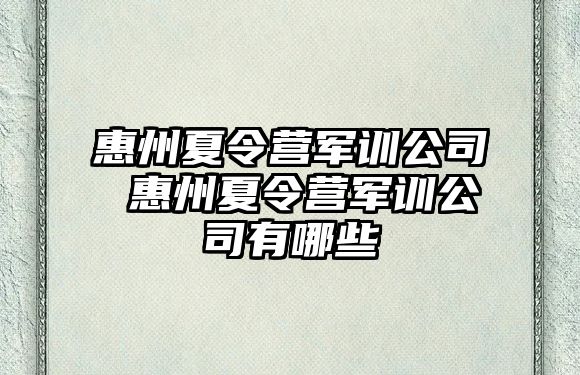 惠州夏令营军训公司 惠州夏令营军训公司有哪些